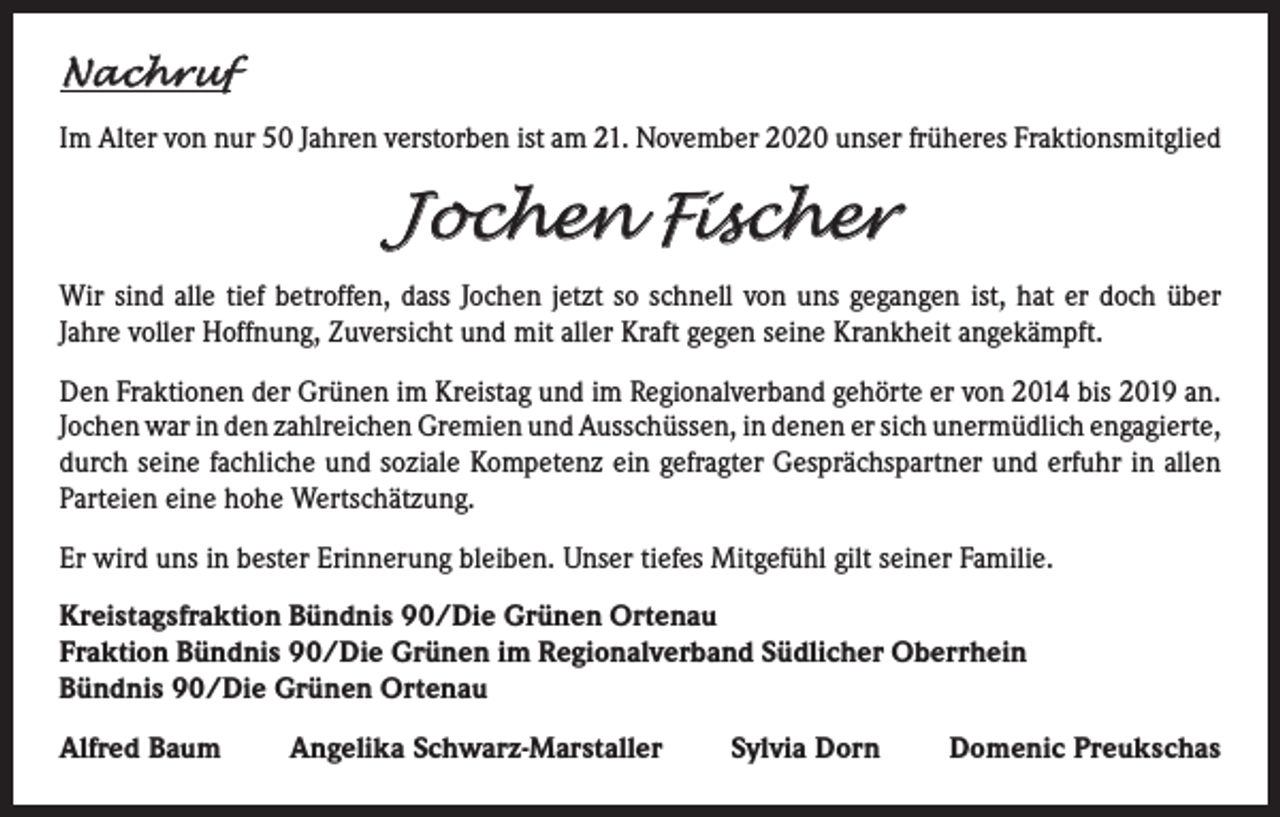 Nachruf

Im Alter von nur 50 Jahren verstorben ist am 21. November 2020 unser früheres Fraktionsmitglied

Jochen Fischer

Wir sind alle tief betroffen, dass Jochen jetzt so schnell von uns gegangen ist, hat er doch über Jahre voller Hoffnung, Zuversicht und mit aller Kraft gegen seine Krankheit angekämpft.

Den Fraktionen der Grünen im Kreistag und im Regionalverband gehörte er von 2014 bis 2019 an. Jochen war in den zahlreichen Gremien und Ausschüssen, in denen er sich unermüdlich engagierte, durch seine fachliche und soziale Kompetenz ein gefragter Gesprächspartner und erfuhr in allen Parteien eine hohe Wertschätzung.

Er wird uns in bester Erinnerung bleiben. Unser tiefes Mitgefühl gilt seiner Familie.

Kreistagsfraktion Bündnis 90/Die Grünen Ortenau
Fraktion Bündnis 90/Die Grünen im Regionalverband Südlicher Oberrhein
Bündnis 90/Die Grünen Ortenau

Alfred Baum Angelika Schwarz-Marstaller Sylvia Dorn Domenic Preukschas